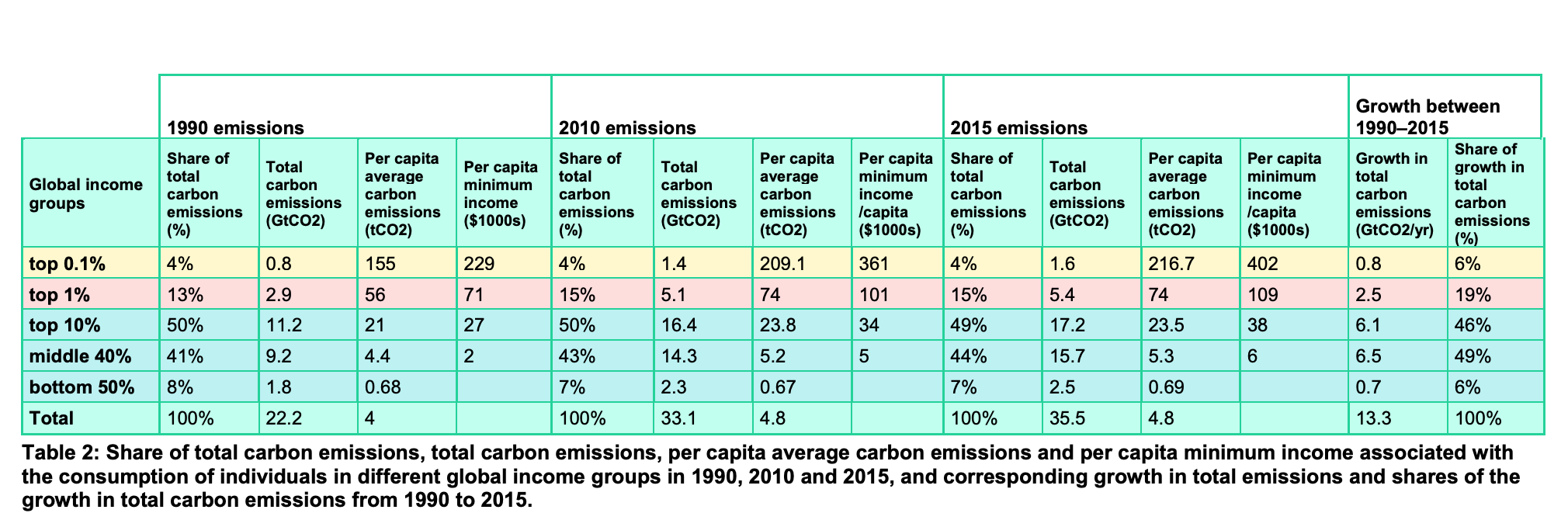 | | 1990 emissions | | | | 2010 emissions | | | | 2015 emissions | | | | Growth between 1990–2015 | |
|---|---|---|---|---|---|---|---|---|---|---|---|---|---|---|
| Global income groups | Share of total carbon emissions (%) | Total carbon emissions (GtCO2) | Per capita average carbon emissions (tCO2) | Per capita minimum income ($1000s) | Share of total carbon emissions (%) | Total carbon emissions (GtCO2) | Per capita average carbon emissions (tCO2) | Per capita minimum income /capita ($1000s) | Share of total carbon emissions (%) | Total carbon emissions (GtCO2) | Per capita average carbon emissions (tCO2) | Per capita minimum income /capita ($1000s) | Growth in total carbon emissions (GtCO2/yr) | Share of growth in total carbon emissions (%) |
| top 0.1% | 4% | 0.8 | 155 | 229 | 4% | 1.4 | 209.1 | 361 | 4% | 1.6 | 216.7 | 402 | 0.8 | 6% |
| top 1% | 13% | 2.9 | 56 | 71 | 15% | 5.1 | 74 | 101 | 15% | 5.4 | 74 | 109 | 2.5 | 19% |
| top 10% | 50% | 11.2 | 21 | 27 | 50% | 16.4 | 23.8 | 34 | 49% | 17.2 | 23.5 | 38 | 6.1 | 46% |
| middle 40% | 41% | 9.2 | 4.4 | 2 | 43% | 14.3 | 5.2 | 5 | 44% | 15.7 | 5.3 | 6 | 6.5 | 49% |
| bottom 50% | 8% | 1.8 | 0.68 | | 7% | 2.3 | 0.67 | | 7% | 2.5 | 0.69 | | 0.7 | 6% |
| Total | 100% | 22.2 | 4 | | 100% | 33.1 | 4.8 | | 100% | 35.5 | 4.8 | | 13.3 | 100% |

Table 2: Share of total carbon emissions, total carbon emissions, per capita average carbon emissions and per capita minimum income associated with the consumption of individuals in different global income groups in 1990, 2010 and 2015, and corresponding growth in total emissions and shares of the growth in total carbon emissions from 1990 to 2015.